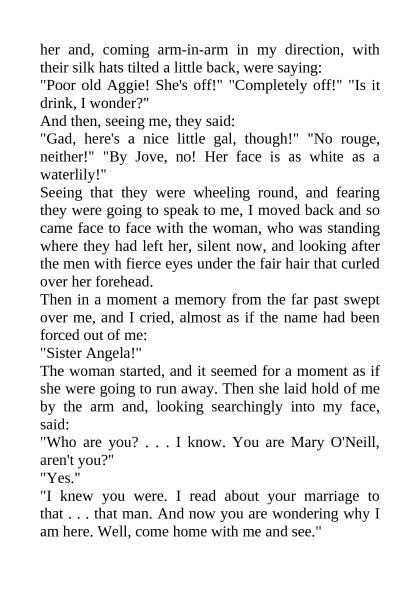 her and, coming arm-in-arm in my direction, with their silk hats tilted a little back, were saying:

"Poor old Aggie! She's off!" "Completely off!" "Is it drink, I wonder?"

And then, seeing me, they said:

"Gad, here's a nice little gal, though!" "No rouge, neither!" "By Jove, no! Her face is as white as a waterlily!"

Seeing that they were wheeling round, and fearing they were going to speak to me, I moved back and so came face to face with the woman, who was standing where they had left her, silent now, and looking after the men with fierce eyes under the fair hair that curled over her forehead.

Then in a moment a memory from the far past swept over me, and I cried, almost as if the name had been forced out of me:

"Sister Angela!"

The woman started, and it seemed for a moment as if she were going to run away. Then she laid hold of me by the arm and, looking searchingly into my face, said:

"Who are you? . . . I know. You are Mary O'Neill, aren't you?"

"Yes."

"I knew you were. I read about your marriage to that . . . that man. And now you are wondering why I am here. Well, come home with me and see."